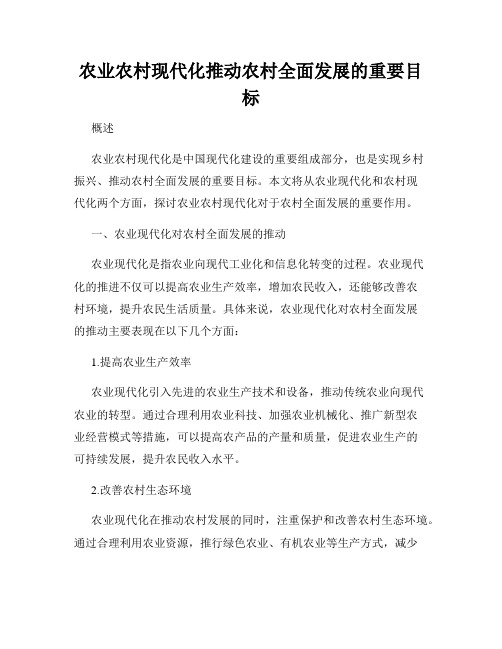 农业农村现代化推动农村全面发展的重要目标

概述

农业农村现代化是中国现代化建设的重要组成部分，也是实现乡村振兴、推动农村全面发展的重要目标。本文将从农业现代化和农村现代化两个方面，探讨农业农村现代化对于农村全面发展的重要作用。

一、农业现代化对农村全面发展的推动

农业现代化是指农业向现代工业化和信息化转变的过程。农业现代化的推进不仅可以提高农业生产效率，增加农民收入，还能够改善农村环境，提升农民生活质量。具体来说，农业现代化对农村全面发展的推动主要表现在以下几个方面：

1.提高农业生产效率

农业现代化引入先进的农业生产技术和设备，推动传统农业向现代农业的转型。通过合理利用农业科技、加强农业机械化、推广新型农业经营模式等措施，可以提高农产品的产量和质量，促进农业生产的可持续发展，提升农民收入水平。

2.改善农村生态环境

农业现代化在推动农村发展的同时，注重保护和改善农村生态环境。通过合理利用农业资源，推行绿色农业、有机农业等生产方式，减少